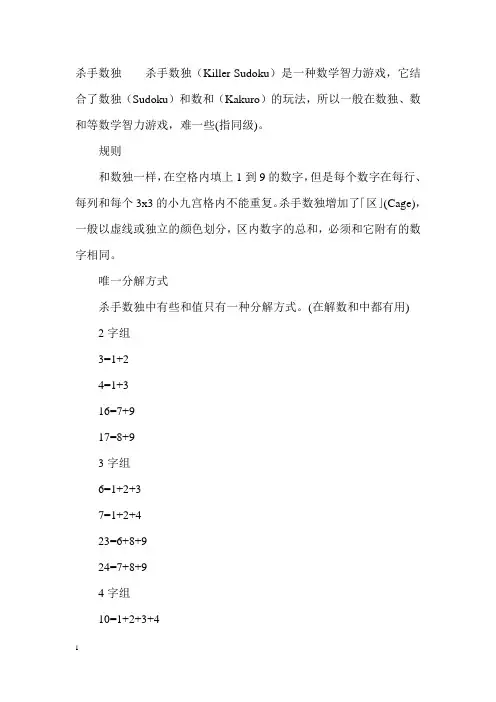 杀手数独　　杀手数独（Killer Sudoku）是一种数学智力游戏，它结合了数独（Sudoku）和数和（Kakuro）的玩法，所以一般在数独、数和等数学智力游戏，难一些(指同级)。

规则

和数独一样，在空格内填上 1 到 9 的数字，但是每个数字在每行、每列和每个 3x3 的小九宫格内不能重复。杀手数独增加了「区」(Cage)，一般以虚线或独立的颜色划分，区内数字的总和，必须和它附有的数字相同。

唯一分解方式

杀手数独中有些和值只有一种分解方式。(在解数和中都有用)

2 字组

3=1+2

4=1+3

16=7+9

17=8+9

3 字组

6=1+2+3

7=1+2+4

23=6+8+9

24=7+8+9

4 字组

10=1+2+3+4

1